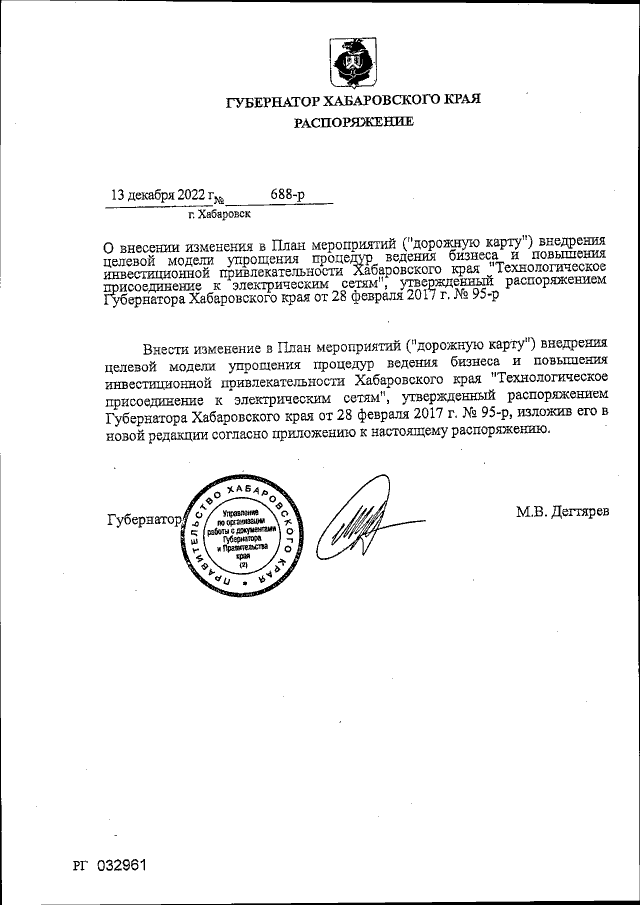 ГУБЕРНАТОР ХАБАРОВСКОГО КРАЯ

РАСПОРЯЖЕНИЕ

13 декабря 2022 г. № 688-р

г. Хабаровск

О внесении изменения в План мероприятий ("дорожную карту") внедрения целевой модели упрощения процедур ведения бизнеса и повышения инвестиционной привлекательности Хабаровского края "Технологическое присоединение к электрическим сетям", утвержденный распоряжением Губернатора Хабаровского края от 28 февраля 2017 г. № 95-р

Внести изменение в План мероприятий ("дорожную карту") внедрения целевой модели упрощения процедур ведения бизнеса и повышения инвестиционной привлекательности Хабаровского края "Технологическое присоединение к электрическим сетям", утвержденный распоряжением Губернатора Хабаровского края от 28 февраля 2017 г. № 95-р, изложив его в новой редакции согласно приложению к настоящему распоряжению.

Губернатор

ПРАВИТЕЛЬСТВО ХАБАРОВСКОГО КРАЯ
Управление по организации работы с документами Губернатора и Правительства края
(2)

М.В. Дегтярев

РГ 032961